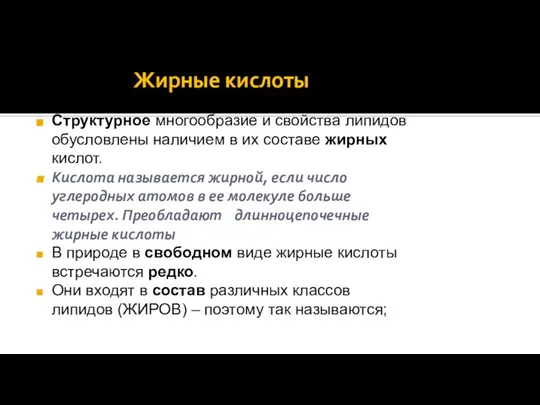 Жирные кислоты

Структурное многообразие и свойства липидов обусловлены наличием в их составе жирных кислот.

Кислота называется жирной, если число углеродных атомов в ее молекуле больше четырех. Преобладают длинноцепочечные жирные кислоты

В природе в свободном виде жирные кислоты встречаются редко.

Они входят в состав различных классов липидов (ЖИРОВ) – поэтому так называются;